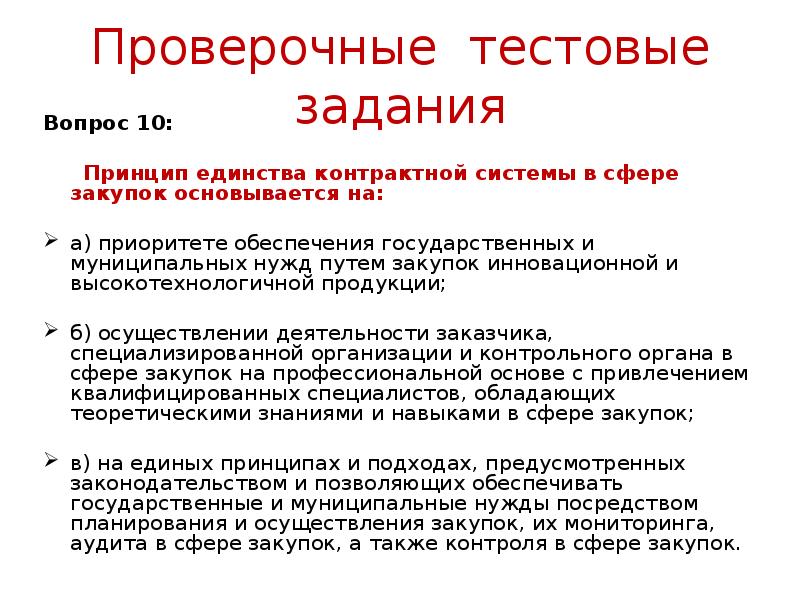 Проверочные тестовые задания

Вопрос 10:

Принцип единства контрактной системы в сфере закупок основывается на:

а) приоритете обеспечения государственных и муниципальных нужд путем закупок инновационной и высокотехнологичной продукции;

б) осуществлении деятельности заказчика, специализированной организации и контрольного органа в сфере закупок на профессиональной основе с привлечением квалифицированных специалистов, обладающих теоретическими знаниями и навыками в сфере закупок;

в) на единых принципах и подходах, предусмотренных законодательством и позволяющих обеспечивать государственные и муниципальные нужды посредством планирования и осуществления закупок, их мониторинга, аудита в сфере закупок, а также контроля в сфере закупок.